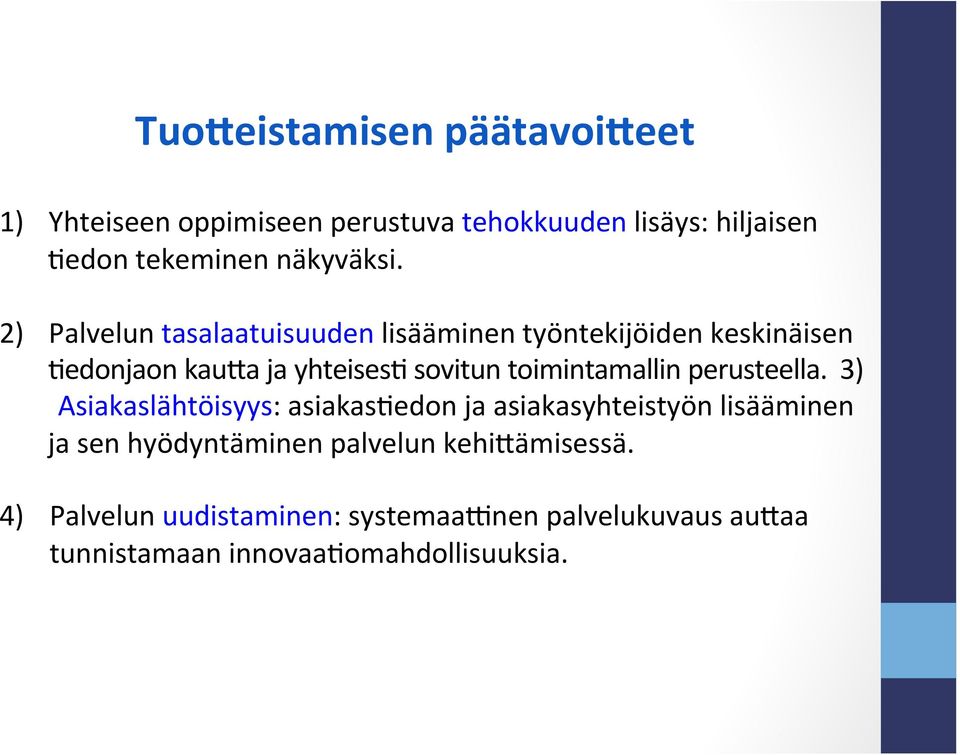 Tuotteistamisen päätavoitteet

1) Yhteiseen oppimiseen perustuva tehokkuuden lisäys: hiljaisen tiedon tekeminen näkyväksi.

2) Palvelun tasalaatuisuuden lisääminen työntekijöiden keskinäisen tiedonjaon kautta ja yhteisesti sovitun toimintamallin perusteella. 3) Asiakaslähtöisyys: asiakastiedon ja asiakasyhteistyön lisääminen ja sen hyödyntäminen palvelun kehittämisessä.

4) Palvelun uudistaminen: systemaattinen palvelukuvaus auttaa tunnistamaan innovaatiomahdollisuuksia.